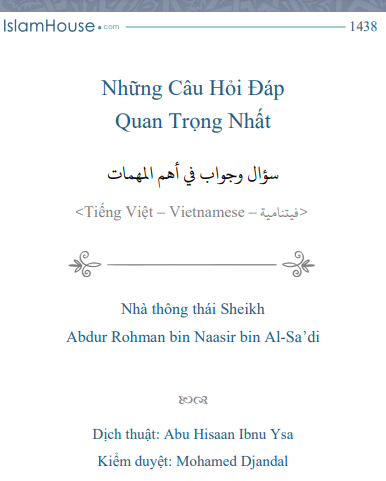 IslamHouse.com 1438

Những Câu Hỏi Đáp Quan Trọng Nhất

سؤال وجواب في أهم المهمات

<Tiếng Việt – Vietnamese – فيتنامية>

Nhà thông thái Sheikh
Abdur Rohman bin Naasir bin Al-Sa'di

Dịch thuật: Abu Hisaan Ibnu Ysa
Kiểm duyệt: Mohamed Djandal